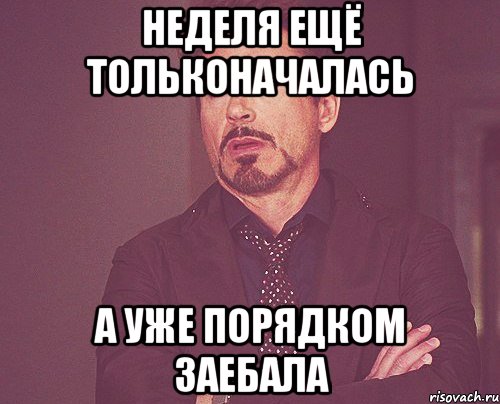 НЕДЕЛЯ ЕЩЁ ТОЛЬКОНАЧАЛАСЬ

А УЖЕ ПОРЯДКОМ ЗАЕБАЛА

risovach.ru